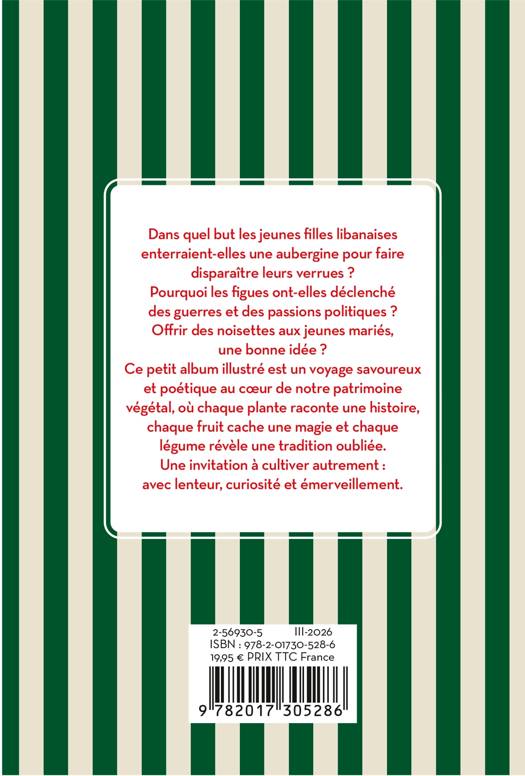 Dans quel but les jeunes filles libanaises enterraient-elles une aubergine pour faire disparaître leurs verrues ?
Pourquoi les figues ont-elles déclenché des guerres et des passions politiques ?
Offrir des noisettes aux jeunes mariés, une bonne idée ?
Ce petit album illustré est un voyage savoureux et poétique au cœur de notre patrimoine végétal, où chaque plante raconte une histoire, chaque fruit cache une magie et chaque légume révèle une tradition oubliée.
Une invitation à cultiver autrement : avec lenteur, curiosité et émerveillement.

2-56930-5 III-2026
ISBN : 978-2-01730-528-6
19,95 € PRIX TTC France

9 782017 305286